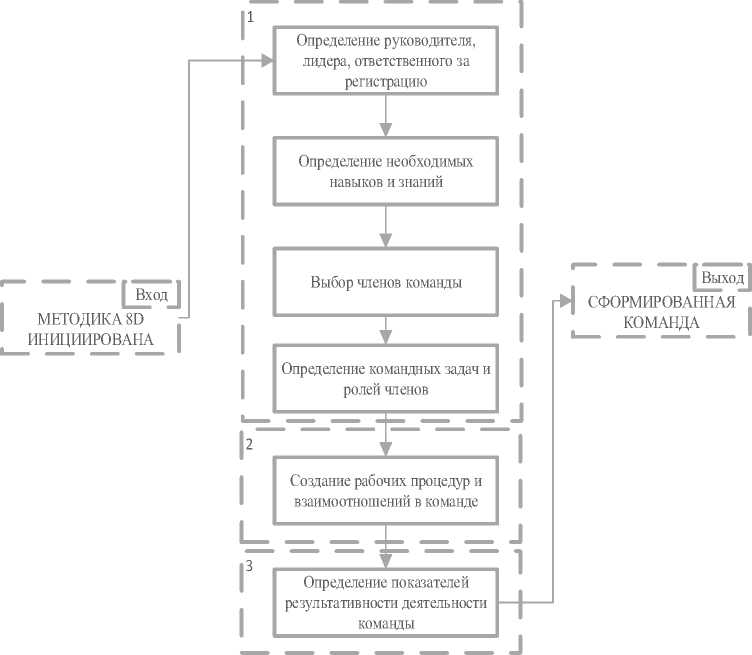 Вход
МЕТОДИКА 8D ИНИЦИИРОВАНА

1
Определение руководителя, лидера, ответственного за регистрацию

Определение необходимых навыков и знаний

Выбор членов команды

Определение командных задач и ролей членов

2
Создание рабочих процедур и взаимоотношений в команде

3
Определение показателей результативности деятельности команды

Выход
СФОРМИРОВАННАЯ КОМАНДА